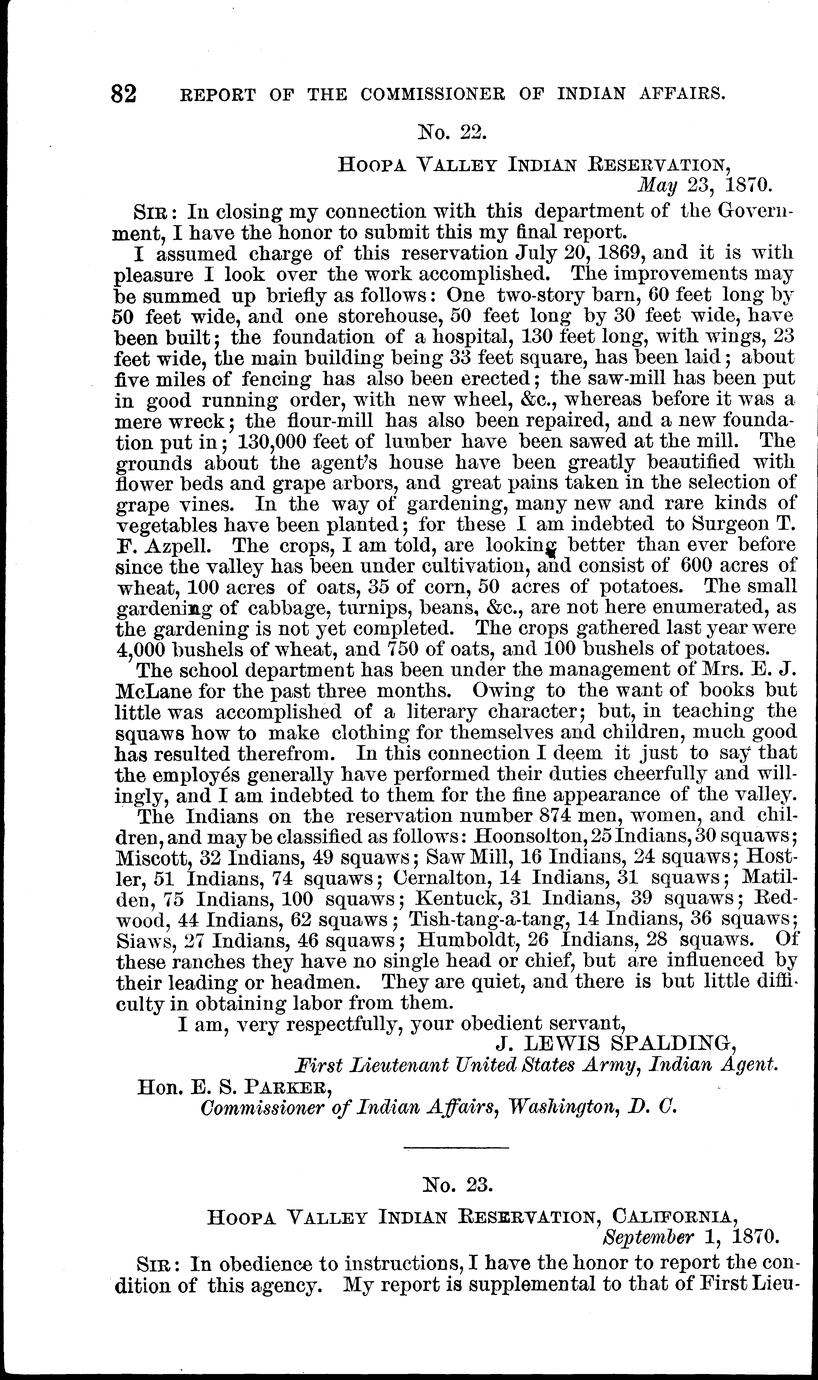 82 REPORT OF THE COMMISSIONER OF INDIAN AFFAIRS.

No. 22.

HOOPA VALLEY INDIAN RESERVATION, May 23, 1870.

SIR: In closing my connection with this department of the Government, I have the honor to submit this my final report.

I assumed charge of this reservation July 20, 1869, and it is with pleasure I look over the work accomplished. The improvements may be summed up briefly as follows: One two-story barn, 60 feet long by 50 feet wide, and one storehouse, 50 feet long by 30 feet wide, have been built; the foundation of a hospital, 130 feet long, with wings, 23 feet wide, the main building being 33 feet square, has been laid; about five miles of fencing has also been erected; the saw-mill has been put in good running order, with new wheel, &c., whereas before it was a mere wreck; the flour-mill has also been repaired, and a new foundation put in; 130,000 feet of lumber have been sawed at the mill. The grounds about the agent's house have been greatly beautified with flower beds and grape arbors, and great pains taken in the selection of grape vines. In the way of gardening, many new and rare kinds of vegetables have been planted; for these I am indebted to Surgeon T. F. Azpell. The crops, I am told, are looking better than ever before since the valley has been under cultivation, and consist of 600 acres of wheat, 100 acres of oats, 35 of corn, 50 acres of potatoes. The small gardening of cabbage, turnips, beans, &c., are not here enumerated, as the gardening is not yet completed. The crops gathered last year were 4,000 bushels of wheat, and 750 of oats, and 100 bushels of potatoes.

The school department has been under the management of Mrs. E. J. McLane for the past three months. Owing to the want of books but little was accomplished of a literary character; but, in teaching the squaws how to make clothing for themselves and children, much good has resulted therefrom. In this connection I deem it just to say that the employés generally have performed their duties cheerfully and willingly, and I am indebted to them for the fine appearance of the valley.

The Indians on the reservation number 874 men, women, and children, and may be classified as follows: Hoonsolton, 25 Indians, 30 squaws; Miscott, 32 Indians, 49 squaws; Saw Mill, 16 Indians, 24 squaws; Hostler, 51 Indians, 74 squaws; Cernalton, 14 Indians, 31 squaws; Matilden, 75 Indians, 100 squaws; Kentuck, 31 Indians, 39 squaws; Redwood, 44 Indians, 62 squaws; Tish-tang-a-tang, 14 Indians, 36 squaws; Siaws, 27 Indians, 46 squaws; Humboldt, 26 Indians, 28 squaws. Of these ranches they have no single head or chief, but are influenced by their leading or headmen. They are quiet, and there is but little difficulty in obtaining labor from them.

I am, very respectfully, your obedient servant,
J. LEWIS SPALDING,
First Lieutenant United States Army, Indian Agent.

Hon. E. S. PARKER,
Commissioner of Indian Affairs, Washington, D. C.

No. 23.

HOOPA VALLEY INDIAN RESERVATION, CALIFORNIA, September 1, 1870.

SIR: In obedience to instructions, I have the honor to report the condition of this agency. My report is supplemental to that of First Lieu-